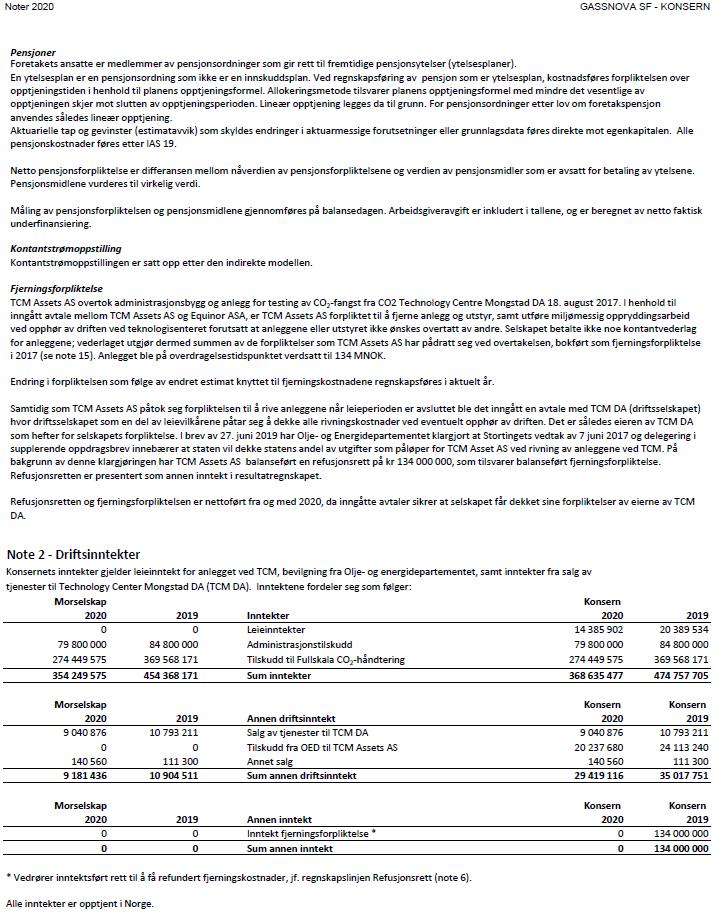 Noter 2020

GASSNOVA SF - KONSERN

Pensjoner
Foretakets ansatte er medlemmer av pensjonsordninger som gir rett til fremtidige pensjonsytelser (ytelsesplaner).
En ytelsesplan er en pensjonsordning som ikke er en innskuddsplan. Ved regnskapsføring av pensjon som er ytelsesplan, kostnadsføres forpliktelsen over opptjeningstiden i henhold til planens opptjeningsformel. Allokeringsmetode tilsvarer planens opptjeningsformel med mindre det vesentlige av opptjeningen skjer mot slutten av opptjeningsperioden. Lineær opptjening legges da til grunn. For pensjonsordninger etter lov om foretakspensjon anvendes således lineær opptjening.
Aktuarielle tap og gevinster (estimatavvik) som skyldes endringer i aktuarmessige forutsetninger eller grunnlagsdata føres direkte mot egenkapitalen. Alle pensjonskostnader føres etter IAS 19.

Netto pensjonsforpliktelse er differansen mellom nåverdien av pensjonsforpliktelsene og verdien av pensjonsmidler som er avsatt for betaling av ytelsene. Pensjonsmidlene vurderes til virkelig verdi.

Måling av pensjonsforpliktelsen og pensjonsmidlene gjennomføres på balansedagen. Arbeidsgiveravgift er inkludert i tallene, og er beregnet av netto faktisk underfinansiering.

Kontantstrømoppstilling
Kontantstrømoppstillingen er satt opp etter den indirekte modellen.

Fjerningsforpliktelse
TCM Assets AS overtok administrasjonsbygg og anlegg for testing av $CO_2$-fangst fra CO2 Technology Centre Mongstad DA 18. august 2017. I henhold til inngått avtale mellom TCM Assets AS og Equinor ASA, er TCM Assets AS forpliktet til å fjerne anlegg og utstyr, samt utføre miljømessig oppryddingsarbeid ved opphør av driften ved teknologisenteret forutsatt at anleggene eller utstyret ikke ønskes overtatt av andre. Selskapet betalte ikke noe kontantvederlag for anleggene; vederlaget utgjør dermed summen av de forpliktelser som TCM Assets AS har pådratt seg ved overtakelsen, bokført som fjerningsforpliktelse i 2017 (se note 15). Anlegget ble på overdragelsestidspunktet verdsatt til 134 MNOK.

Endring i forpliktelsen som følge av endret estimat knyttet til fjerningskostnadene regnskapsføres i aktuelt år.

Samtidig som TCM Assets AS påtok seg forpliktelsen til å rive anleggene når leieperioden er avsluttet ble det inngått en avtale med TCM DA (driftsselskapet) hvor driftsselskapet som en del av leievilkårene påtar seg å dekke alle rivningskostnader ved eventuelt opphør av driften. Det er således eieren av TCM DA som hefter for selskapets forpliktelse. I brev av 27. juni 2019 har Olje- og Energidepartementet klargjort at Stortingets vedtak av 7 juni 2017 og delegering i supplerende oppdragsbrev innebærer at staten vil dekke statens andel av utgifter som påløper for TCM Asset AS ved rivning av anleggene ved TCM. På bakgrunn av denne klargjøringen har TCM Assets AS balanseført en refusjonsrett på kr 134 000 000, som tilsvarer balanseført fjerningsforpliktelse. Refusjonsretten er presentert som annen inntekt i resultatregnskapet.

Refusjonsretten og fjerningsforpliktelsen er nettoført fra og med 2020, da inngåtte avtaler sikrer at selskapet får dekket sine forpliktelser av eierne av TCM DA.

Note 2 - Driftsinntekter
Konsernets inntekter gjelder leieinntekt for anlegget ved TCM, bevilgning fra Olje- og energidepartementet, samt inntekter fra salg av tjenester til Technology Center Mongstad DA (TCM DA). Inntektene fordeler seg som følger:

| Morselskap 2020 | 2019 | Inntekter | Konsern 2020 | 2019 |
|---|---|---|---|---|
| 0 | 0 | Leieinntekter | 14 385 902 | 20 389 534 |
| 79 800 000 | 84 800 000 | Administrasjonstilskudd | 79 800 000 | 84 800 000 |
| 274 449 575 | 369 568 171 | Tilskudd til Fullskala $CO_2$-håndtering | 274 449 575 | 369 568 171 |
| 354 249 575 | 454 368 171 | Sum inntekter | 368 635 477 | 474 757 705 |

| Morselskap 2020 | 2019 | Annen driftsinntekt | Konsern 2020 | Konsern 2019 |
|---|---|---|---|---|
| 9 040 876 | 10 793 211 | Salg av tjenester til TCM DA | 9 040 876 | 10 793 211 |
| 0 | 0 | Tilskudd fra OED til TCM Assets AS | 20 237 680 | 24 113 240 |
| 140 560 | 111 300 | Annet salg | 140 560 | 111 300 |
| 9 181 436 | 10 904 511 | Sum annen driftsinntekt | 29 419 116 | 35 017 751 |

| Morselskap 2020 | 2019 | Annen inntekt | Konsern 2020 | Konsern 2019 |
|---|---|---|---|---|
| 0 | 0 | Inntekt fjerningsforpliktelse * | 0 | 134 000 000 |
| 0 | 0 | Sum annen inntekt | 0 | 134 000 000 |

* Vedrører inntektsført rett til å få refundert fjerningskostnader, jf. regnskapslinjen Refusjonsrett (note 6).

Alle inntekter er opptjent i Norge.